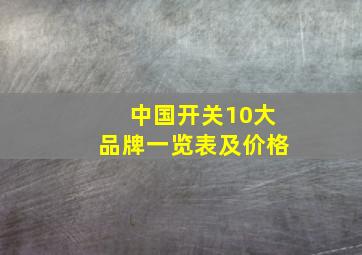 中国开关10大
品牌一览表及价格